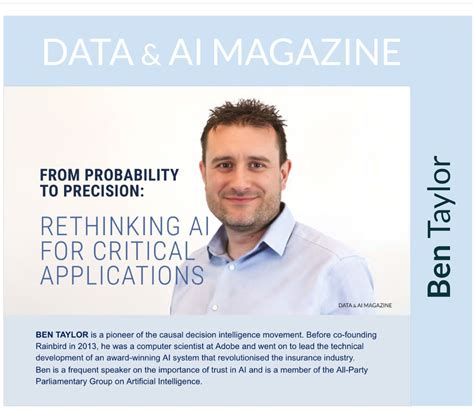 DATA & AI MAGAZINE

FROM PROBABILITY TO PRECISION:

RETHINKING AI FOR CRITICAL APPLICATIONS

DATA & AI MAGAZINE

Ben Taylor

BEN TAYLOR is a pioneer of the causal decision intelligence movement. Before co-founding Rainbird in 2013, he was a computer scientist at Adobe and went on to lead the technical development of an award-winning AI system that revolutionised the insurance industry. Ben is a frequent speaker on the importance of trust in AI and is a member of the All-Party Parliamentary Group on Artificial Intelligence.